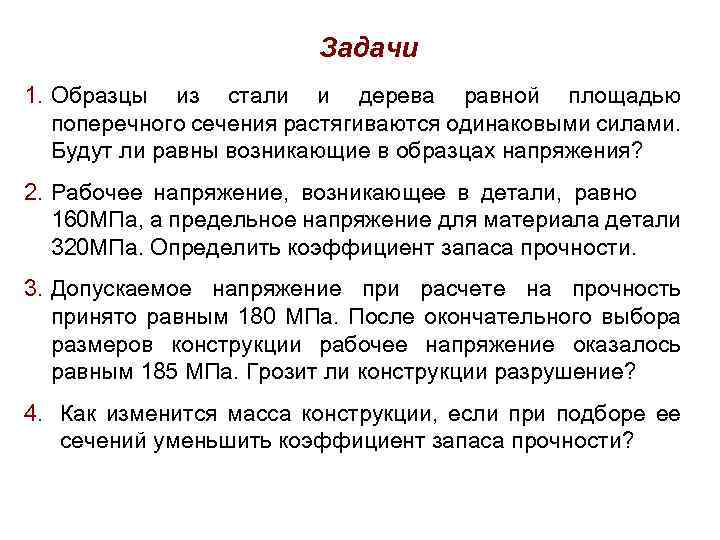 Задачи

1. Образцы из стали и дерева равной площадью поперечного сечения растягиваются одинаковыми силами. Будут ли равны возникающие в образцах напряжения?

2. Рабочее напряжение, возникающее в детали, равно 160МПа, а предельное напряжение для материала детали 320МПа. Определить коэффициент запаса прочности.

3. Допускаемое напряжение при расчете на прочность принято равным 180 МПа. После окончательного выбора размеров конструкции рабочее напряжение оказалось равным 185 МПа. Грозит ли конструкции разрушение?

4. Как изменится масса конструкции, если при подборе ее сечений уменьшить коэффициент запаса прочности?